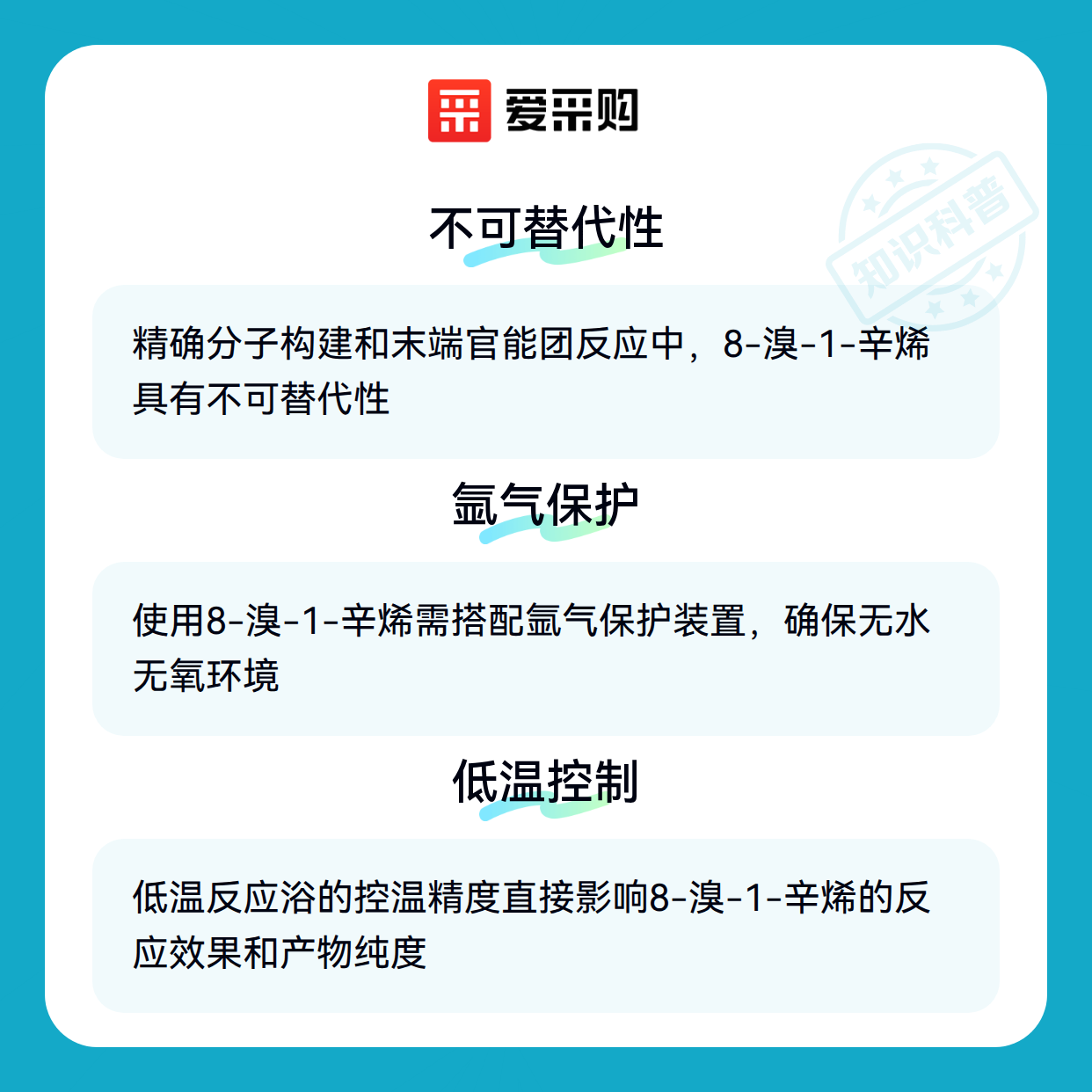 爱采购

不可替代性

精确分子构建和末端官能团反应中，8-溴-1-辛烯具有不可替代性

氩气保护

使用8-溴-1-辛烯需搭配氩气保护装置，确保无水无氧环境

低温控制

低温反应浴的控温精度直接影响8-溴-1-辛烯的反应效果和产物纯度

知识科普